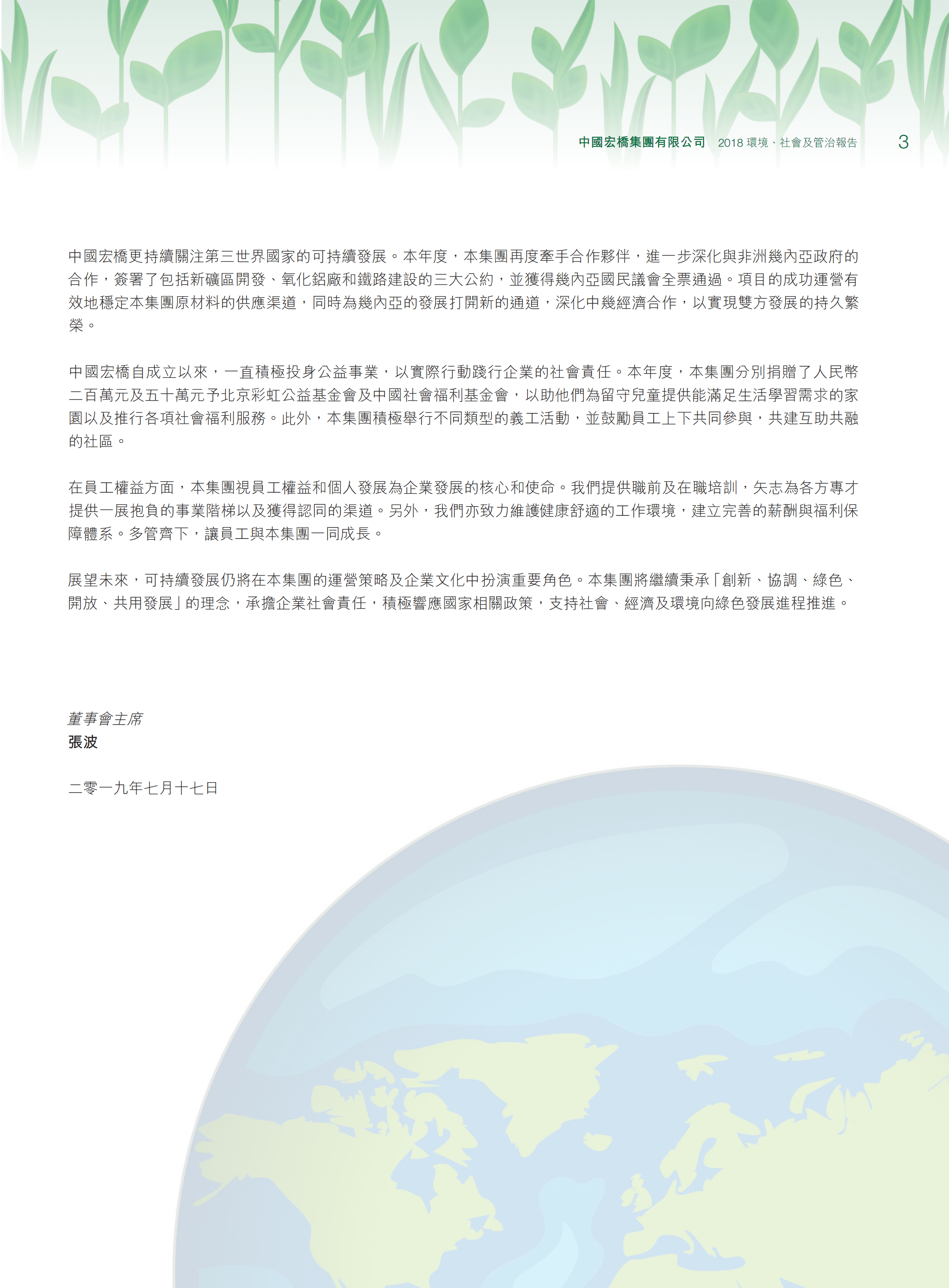 中國宏橋集團有限公司 2018 環境、社會及管治報告 3

中國宏橋更持續關注第三世界國家的可持續發展。本年度，本集團再度牽手合作夥伴，進一步深化與非洲幾內亞政府的合作，簽署了包括新礦區開發、氧化鋁廠和鐵路建設的三大公約，並獲得幾內亞國民議會全票通過。項目的成功運營有效地穩定本集團原材料的供應渠道，同時為幾內亞的發展打開新的通道，深化中幾經濟合作，以實現雙方發展的持久繁榮。

中國宏橋自成立以來，一直積極投身公益事業，以實際行動踐行企業的社會責任。本年度，本集團分別捐贈了人民幣二百萬元及五十萬元予北京彩虹公益基金會及中國社會福利基金會，以助他們為留守兒童提供能滿足生活學習需求的家園以及推行各項社會福利服務。此外，本集團積極舉行不同類型的義工活動，並鼓勵員工上下共同參與，共建互助共融的社區。

在員工權益方面，本集團視員工權益和個人發展為企業發展的核心和使命。我們提供職前及在職培訓，矢志為各方專才提供一展抱負的事業階梯以及獲得認同的渠道。另外，我們亦致力維護健康舒適的工作環境，建立完善的薪酬與福利保障體系。多管齊下，讓員工與本集團一同成長。

展望未來，可持續發展仍將在本集團的運營策略及企業文化中扮演重要角色。本集團將繼續秉承「創新、協調、綠色、開放、共用發展」的理念，承擔企業社會責任，積極響應國家相關政策，支持社會、經濟及環境向綠色發展進程推進。

董事會主席
張波

二零一九年七月十七日